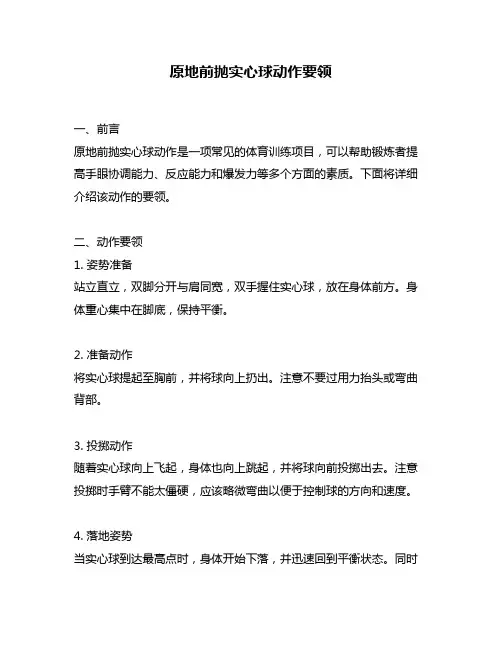 原地前抛实心球动作要领

一、前言
原地前抛实心球动作是一项常见的体育训练项目，可以帮助锻炼者提高手眼协调能力、反应能力和爆发力等多个方面的素质。下面将详细介绍该动作的要领。

二、动作要领
1. 姿势准备
站立直立，双脚分开与肩同宽，双手握住实心球，放在身体前方。身体重心集中在脚底，保持平衡。

2. 准备动作
将实心球提起至胸前，并将球向上扔出。注意不要过用力抬头或弯曲背部。

3. 投掷动作
随着实心球向上飞起，身体也向上跳起，并将球向前投掷出去。注意投掷时手臂不能太僵硬，应该略微弯曲以便于控制球的方向和速度。

4. 落地姿势
当实心球到达最高点时，身体开始下落，并迅速回到平衡状态。同时